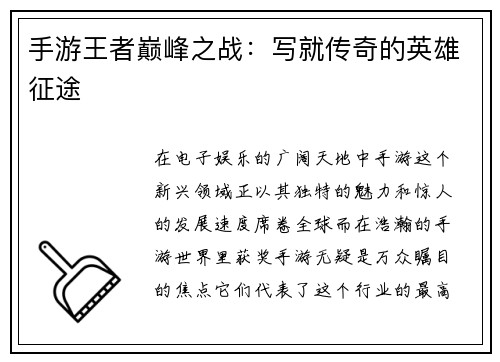 手游王者巅峰之战：写就传奇的英雄征途

在电子娱乐的广阔天地中手游这个新兴领域正以其独特的魅力和惊人的发展速度席卷全球而在浩瀚的手游世界里获奖手游无疑是万众瞩目的焦点它们代表了这个行业的最高